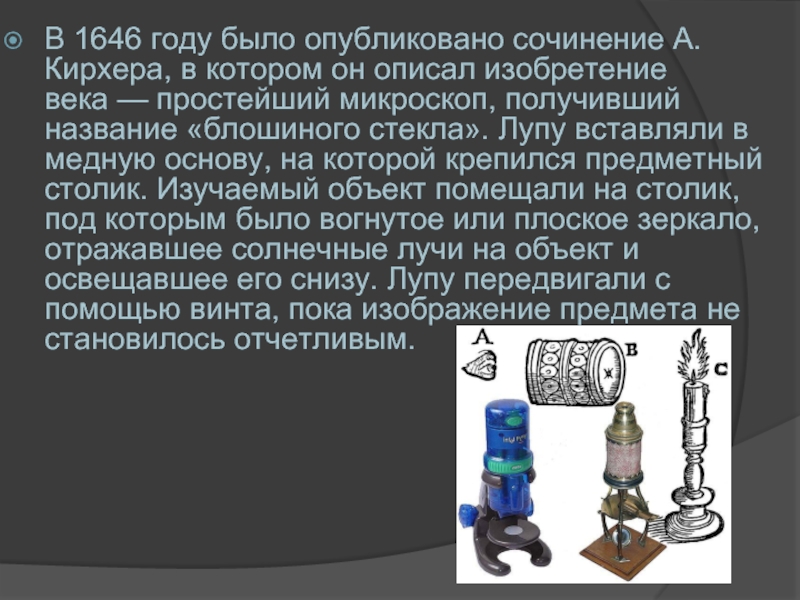 В 1646 году было опубликовано сочинение А. Кирхера, в котором он описал изобретение века — простейший микроскоп, получивший название «блошиного стекла». Лупу вставляли в медную основу, на которой крепился предметный столик. Изучаемый объект помещали на столик, под которым было вогнутое или плоское зеркало, отражавшее солнечные лучи на объект и освещавшее его снизу. Лупу передвигали с помощью винта, пока изображение предмета не становилось отчетливым.

A

B

C